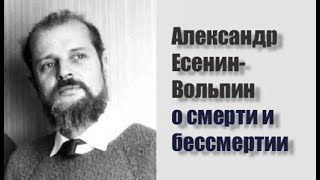 Александр Есенин-Вольпин
о смерти и бессмертии